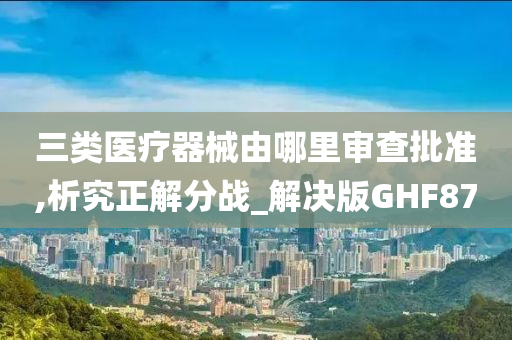 三类医疗器械由哪里审查批准,析究正解分战_解决版GHF87